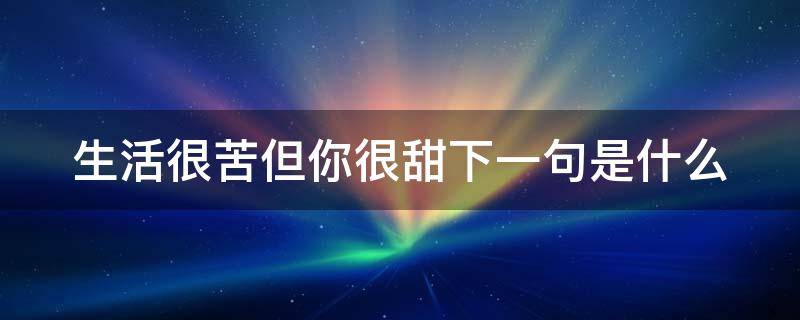 生活很苦但你很甜下一句是什么